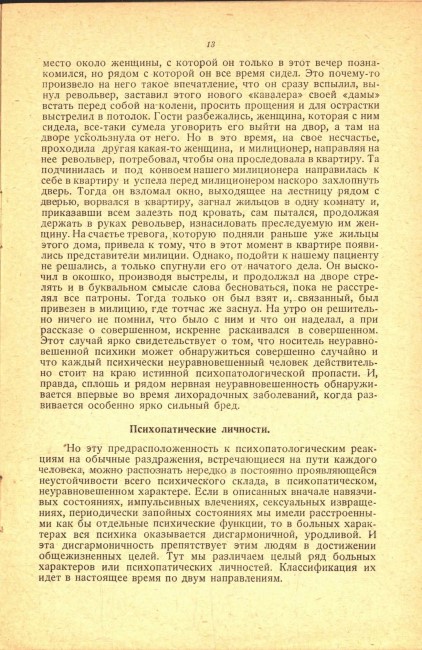 13

место около женщины, с которой он только в этот вечер познакомился, но рядом с которой он все время сидел. Это почему-то произвело на него такое впечатление, что он сразу вспылил, вынул револьвер, заставил этого нового «кавалера» своей «дамы» встать перед собой на колени, просить прощения и для острастки выстрелил в потолок. Гости разбежались, женщина, которая с ним сидела, все-таки сумела уговорить его выйти на двор, а там на дворе ускользнула от него. Но в это время, на свое несчастье, проходила другая какая-то женщина, и милиционер, направляя на нее револьвер, потребовал, чтобы она проследовала в квартиру. Та подчинилась и под конвоем нашего милиционера направилась к себе в квартиру и успела перед милиционером наскоро захлопнуть дверь. Тогда он взломал окно, выходящее на лестницу рядом с дверью, ворвался в квартиру, загнал жильцов в одну комнату и, приказавши всем залезть под кровать, сам пытался, продолжая держать в руках револьвер, изнасиловать преследуемую им женщину. На счастье тревога, которую подняли раньше уже жильцы этого дома, привела к тому, что в этот момент в квартире появились представители милиции. Однако, подойти к нашему пациенту не решались, а только спугнули его от начатого дела. Он выскочил в окошко, производя выстрелы, и продолжал на дворе стрелять и в буквальном смысле слова бесноваться, пока не расстрелял все патроны. Тогда только он был взят и, связанный, был привезен в милицию, где тотчас же заснул. На утро он решительно ничего не помнил, что было с ним и что он наделал, а при рассказе о совершенном, искренне раскаивался в совершенном. Этот случай ярко свидетельствует о том, что носитель неуравновешенной психики может обнаружиться совершенно случайно и что каждый психически неуравновешенный человек действительно стоит на краю истинной психопатологической пропасти. И, правда, сплошь и рядом нервная неуравновешенность обнаруживается впервые во время лихорадочных заболеваний, когда развивается особенно ярко сильный бред.

Психопатические личности.

Но эту предрасположенность к психопатологическим реакциям на обычные раздражения, встречающиеся на пути каждого человека, можно распознать нередко в постоянно проявляющейся неустойчивости всего психического склада, в психопатическом, неуравновешенном характере. Если в описанных вначале навязчивых состояниях, импульсивных влечениях, сексуальных извращениях, периодически запойных состояниях мы имели расстроенными как бы отдельные психические функции, то в больных характерах вся психика оказывается дисгармоничной, уродливой. И эта дисгармоничность препятствует этим людям в достижении общежизненных целей. Тут мы различаем целый ряд больных характеров или психопатических личностей. Классификация их идет в настоящее время по двум направлениям.